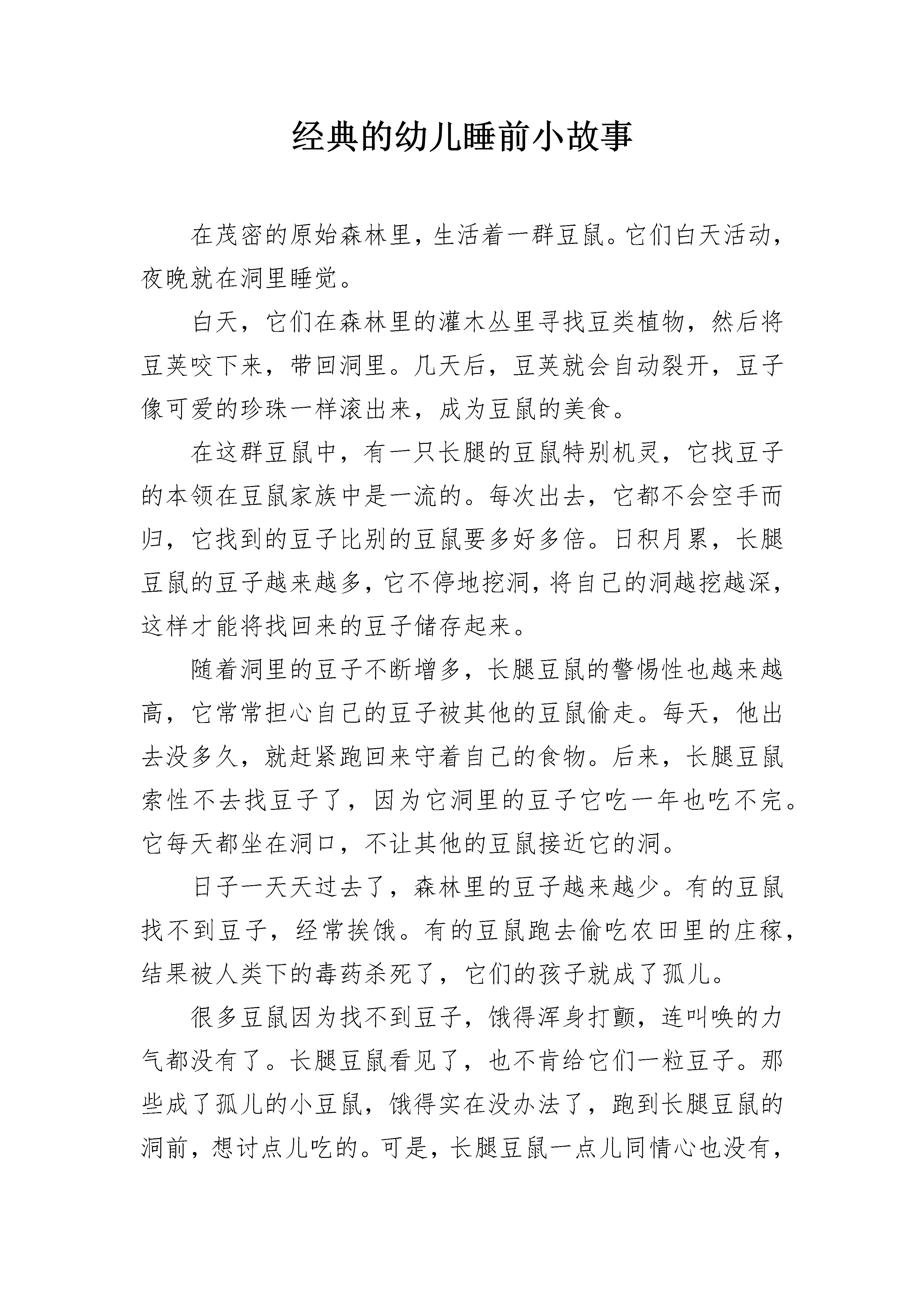 经典的幼儿睡前小故事

在茂密的原始森林里，生活着一群豆鼠。它们白天活动，夜晚就在洞里睡觉。

白天，它们在森林里的灌木丛里寻找豆类植物，然后将豆荚咬下来，带回洞里。几天后，豆荚就会自动裂开，豆子像可爱的珍珠一样滚出来，成为豆鼠的美食。

在这群豆鼠中，有一只长腿的豆鼠特别机灵，它找豆子的本领在豆鼠家族中是一流的。每次出去，它都不会空手而归，它找到的豆子比别的豆鼠要多好多倍。日积月累，长腿豆鼠的豆子越来越多，它不停地挖洞，将自己的洞越挖越深，这样才能将找回来的豆子储存起来。

随着洞里的豆子不断增多，长腿豆鼠的警惕性也越来越高，它常常担心自己的豆子被其他的豆鼠偷走。每天，他出去没多久，就赶紧跑回来守着自己的食物。后来，长腿豆鼠索性不去找豆子了，因为它洞里的豆子它吃一年也吃不完。它每天都坐在洞口，不让其他的豆鼠接近它的洞。

日子一天天过去了，森林里的豆子越来越少。有的豆鼠找不到豆子，经常挨饿。有的豆鼠跑去偷吃农田里的庄稼，结果被人类下的毒药杀死了，它们的孩子就成了孤儿。

很多豆鼠因为找不到豆子，饿得浑身打颤，连叫唤的力气都没有了。长腿豆鼠看见了，也不肯给它们一粒豆子。那些成了孤儿的小豆鼠，饿得实在没办法了，跑到长腿豆鼠的洞前，想讨点儿吃的。可是，长腿豆鼠一点儿同情心也没有，